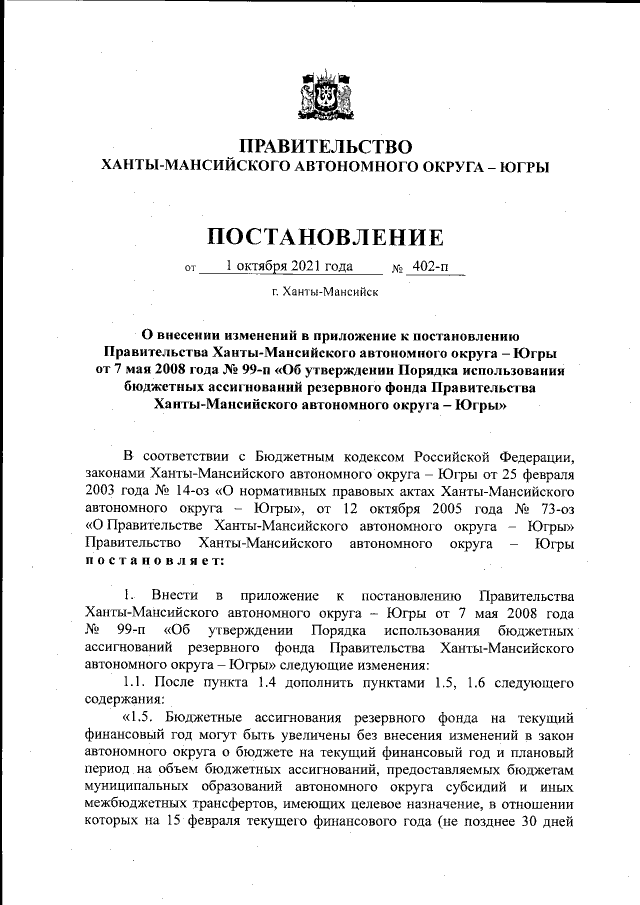 ПРАВИТЕЛЬСТВО
ХАНТЫ-МАНСИЙСКОГО АВТОНОМНОГО ОКРУГА – ЮГРЫ

ПОСТАНОВЛЕНИЕ

от 1 октября 2021 года № 402-п

г. Ханты-Мансийск

О внесении изменений в приложение к постановлению Правительства Ханты-Мансийского автономного округа – Югры от 7 мая 2008 года № 99-п «Об утверждении Порядка использования бюджетных ассигнований резервного фонда Правительства Ханты-Мансийского автономного округа – Югры»

В соответствии с Бюджетным кодексом Российской Федерации, законами Ханты-Мансийского автономного округа – Югры от 25 февраля 2003 года № 14-оз «О нормативных правовых актах Ханты-Мансийского автономного округа – Югры», от 12 октября 2005 года № 73-оз «О Правительстве Ханты-Мансийского автономного округа – Югры» Правительство Ханты-Мансийского автономного округа – Югры постановляет:

1. Внести в приложение к постановлению Правительства Ханты-Мансийского автономного округа – Югры от 7 мая 2008 года № 99-п «Об утверждении Порядка использования бюджетных ассигнований резервного фонда Правительства Ханты-Мансийского автономного округа – Югры» следующие изменения:

1.1. После пункта 1.4 дополнить пунктами 1.5, 1.6 следующего содержания:

«1.5. Бюджетные ассигнования резервного фонда на текущий финансовый год могут быть увеличены без внесения изменений в закон автономного округа о бюджете на текущий финансовый год и плановый период на объем бюджетных ассигнований, предоставляемых бюджетам муниципальных образований автономного округа субсидий и иных межбюджетных трансфертов, имеющих целевое назначение, в отношении которых на 15 февраля текущего финансового года (не позднее 30 дней